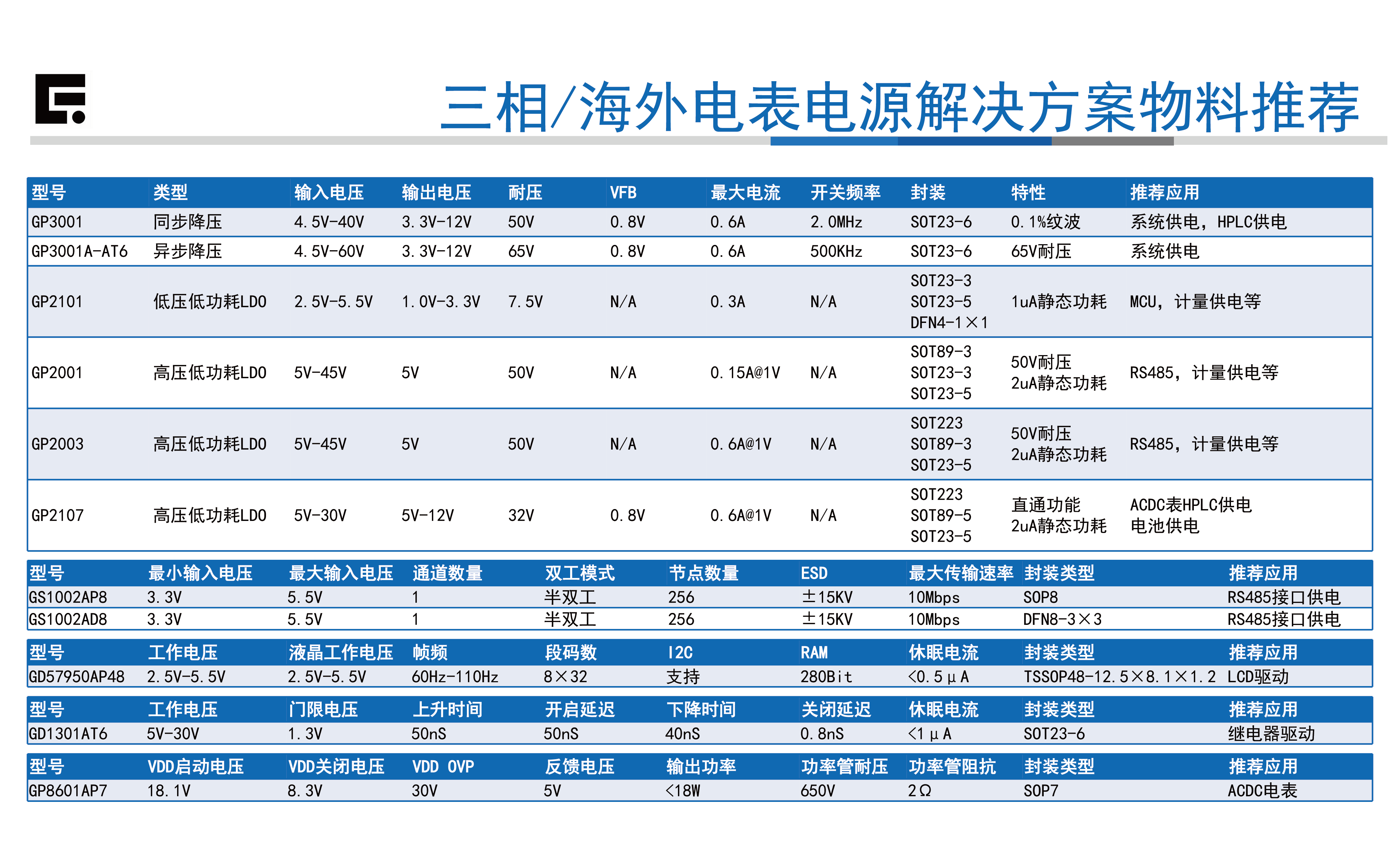 三相/海外电表电源解决方案物料推荐

| 型号 | 类型 | 输入电压 | 输出电压 | 耐压 | VFB | 最大电流 | 开关频率 | 封装 | 特性 | 推荐应用 |
|---|---|---|---|---|---|---|---|---|---|---|
| GP3001 | 同步降压 | 4.5V-40V | 3.3V-12V | 50V | 0.8V | 0.6A | 2.0MHz | SOT23-6 | 0.1%纹波 | 系统供电，HPLC供电 |
| GP3001A-AT6 | 异步降压 | 4.5V-60V | 3.3V-12V | 65V | 0.8V | 0.6A | 500KHz | SOT23-6 | 65V耐压 | 系统供电 |
| GP2101 | 低压低功耗LDO | 2.5V-5.5V | 1.0V-3.3V | 7.5V | N/A | 0.3A | N/A | SOT23-3 SOT23-5 DFN4-1×1 | 1uA静态功耗 | MCU，计量供电等 |
| GP2001 | 高压低功耗LDO | 5V-45V | 5V | 50V | N/A | 0.15A@1V | N/A | SOT89-3 SOT23-3 SOT23-5 | 50V耐压 2uA静态功耗 | RS485，计量供电等 |
| GP2003 | 高压低功耗LDO | 5V-45V | 5V | 50V | N/A | 0.6A@1V | N/A | SOT223 SOT89-3 SOT23-5 | 50V耐压 2uA静态功耗 | RS485，计量供电等 |
| GP2107 | 高压低功耗LDO | 5V-30V | 5V-12V | 32V | 0.8V | 0.6A@1V | N/A | SOT223 SOT89-5 SOT23-5 | 直通功能 2uA静态功耗 | ACDC表HPLC供电 电池供电 |

| 型号 | 最小输入电压 | 最大输入电压 | 通道数量 | 双工模式 | 节点数量 | ESD | 最大传输速率 | 封装类型 | 推荐应用 |
|---|---|---|---|---|---|---|---|---|---|
| GS1002AP8 | 3.3V | 5.5V | 1 | 半双工 | 256 | ±15KV | 10Mbps | SOP8 | RS485接口供电 |
| GS1002AD8 | 3.3V | 5.5V | 1 | 半双工 | 256 | ±15KV | 10Mbps | DFN8-3×3 | RS485接口供电 |

| 型号 | 工作电压 | 液晶工作电压 | 帧频 | 段码数 | I2C | RAM | 休眠电流 | 封装类型 | 推荐应用 |
|---|---|---|---|---|---|---|---|---|---|
| GD57950AP48 | 2.5V-5.5V | 2.5V-5.5V | 60Hz-110Hz | 8×32 | 支持 | 280Bit | <0.5μA | TSSOP48-12.5×8.1×1.2 | LCD驱动 |

| 型号 | 工作电压 | 门限电压 | 上升时间 | 开启延迟 | 下降时间 | 关闭延迟 | 休眠电流 | 封装类型 | 推荐应用 |
|---|---|---|---|---|---|---|---|---|---|
| GD1301AT6 | 5V-30V | 1.3V | 50nS | 50nS | 40nS | 0.8nS | <1μA | SOT23-6 | 继电器驱动 |

| 型号 | VDD启动电压 | VDD关闭电压 | VDD OVP | 反馈电压 | 输出功率 | 功率管耐压 | 功率管阻抗 | 封装类型 | 推荐应用 |
|---|---|---|---|---|---|---|---|---|---|
| GP8601AP7 | 18.1V | 8.3V | 30V | 5V | <18W | 650V | 2Ω | SOP7 | ACDC电表 |